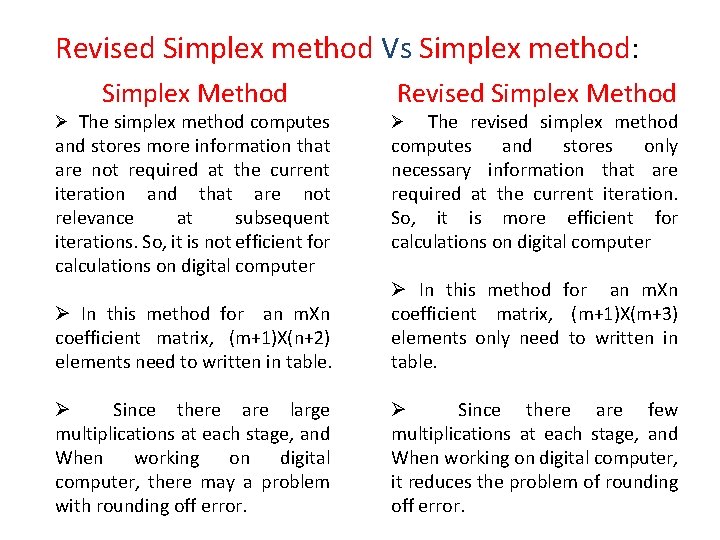 Revised Simplex method Vs Simplex method:

Simplex Method

➢ The simplex method computes and stores more information that are not required at the current iteration and that are not relevance at subsequent iterations. So, it is not efficient for calculations on digital computer

➢ In this method for an mXn coefficient matrix, (m+1)X(n+2) elements need to written in table.

➢ Since there are large multiplications at each stage, and When working on digital computer, there may a problem with rounding off error.

Revised Simplex Method

➢ The revised simplex method computes and stores only necessary information that are required at the current iteration. So, it is more efficient for calculations on digital computer

➢ In this method for an mXn coefficient matrix, (m+1)X(m+3) elements only need to written in table.

➢ Since there are few multiplications at each stage, and When working on digital computer, it reduces the problem of rounding off error.